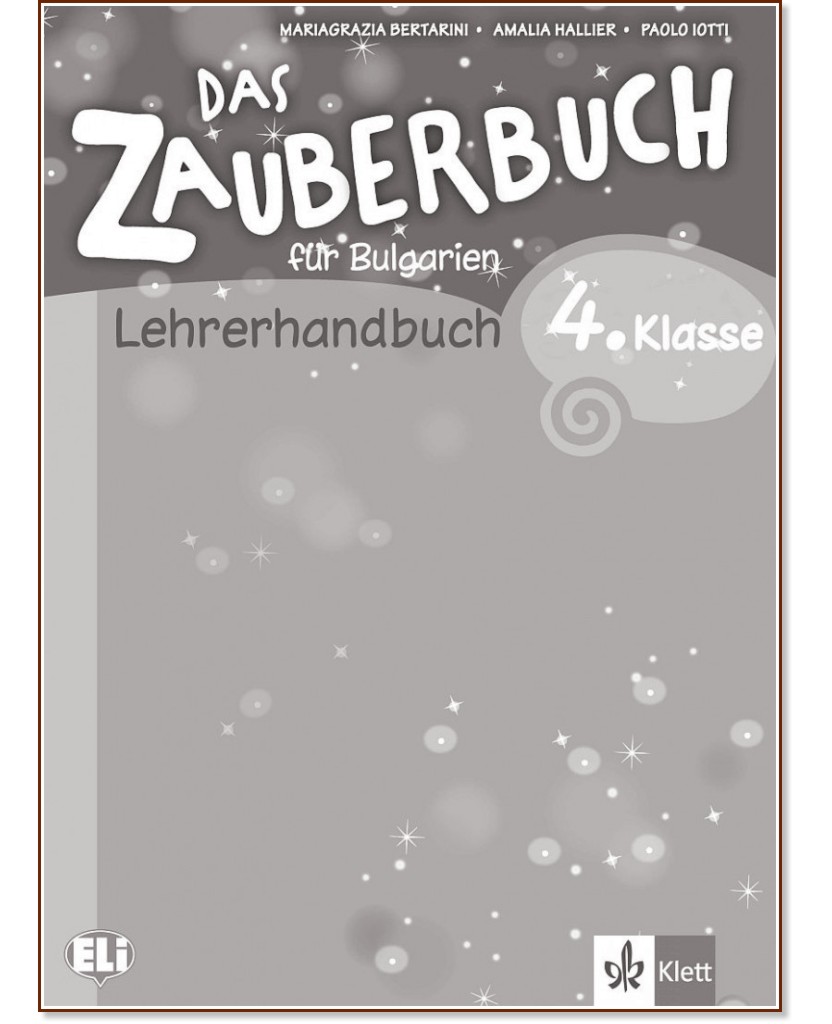 MARIAGRAZIA BERTARINI • AMALIA HALLIER • PAOLO IOTTI

DAS ZAUBERBUCH

für Bulgarien

Lehrerhandbuch

4. Klasse

ELI

Klett